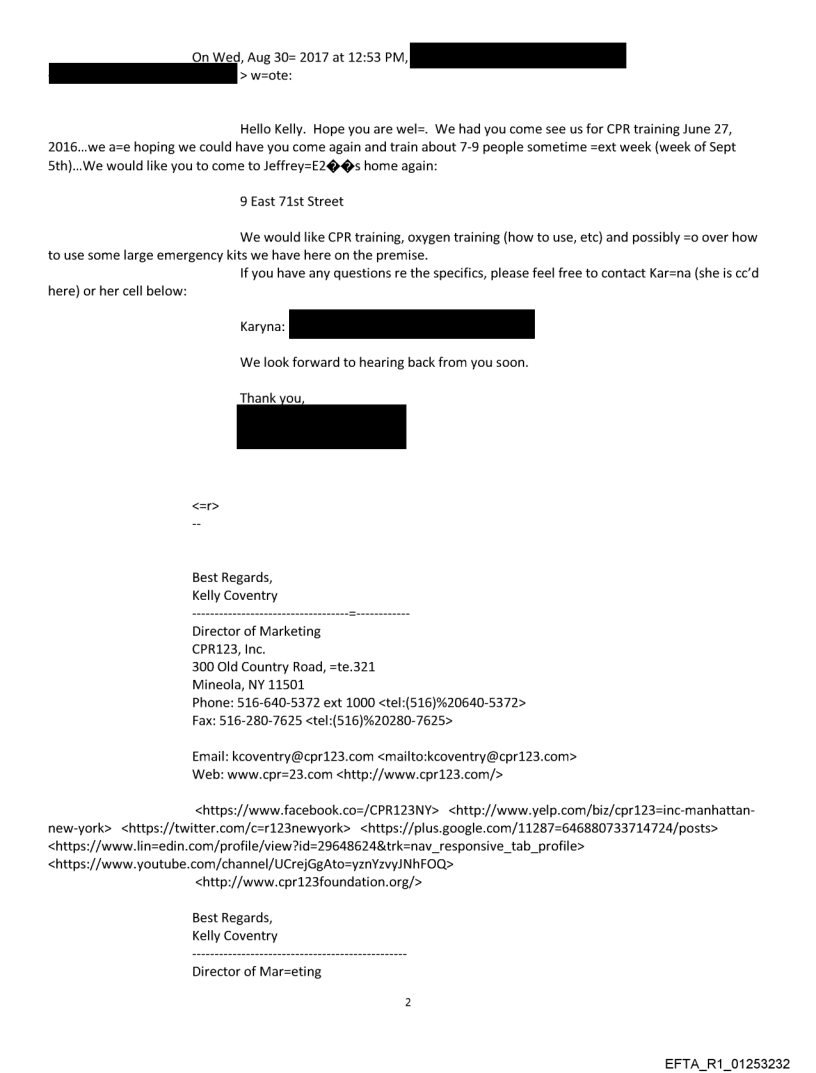 On Wed, Aug 30= 2017 at 12:53 PM,
> w=ote:

Hello Kelly. Hope you are wel=. We had you come see us for CPR training June 27, 2016…we a=e hoping we could have you come again and train about 7-9 people sometime =ext week (week of Sept 5th)…We would like you to come to Jeffrey=E2��s home again:

9 East 71st Street

We would like CPR training, oxygen training (how to use, etc) and possibly =o over how to use some large emergency kits we have here on the premise.
If you have any questions re the specifics, please feel free to contact Kar=na (she is cc'd here) or her cell below:

Karyna:

We look forward to hearing back from you soon.

Thank you,

<=r>
--

Best Regards,
Kelly Coventry
-----------------------------------=------------
Director of Marketing
CPR123, Inc.
300 Old Country Road, =te.321
Mineola, NY 11501
Phone: 516-640-5372 ext 1000 <tel:(516)%20640-5372>
Fax: 516-280-7625 <tel:(516)%20280-7625>

Email: kcoventry@cpr123.com <mailto:kcoventry@cpr123.com>
Web: www.cpr=23.com <http://www.cpr123.com/>

<https://www.facebook.co=/CPR123NY> <http://www.yelp.com/biz/cpr123=inc-manhattan-new-york> <https://twitter.com/c=r123newyork> <https://plus.google.com/11287=646880733714724/posts> <https://www.lin=edin.com/profile/view?id=29648624&trk=nav_responsive_tab_profile> <https://www.youtube.com/channel/UCrejGgAto=yznYzvyJNhFOQ> <http://www.cpr123foundation.org/>

Best Regards,
Kelly Coventry
------------------------------------------------
Director of Mar=eting

2

EFTA_R1_01253232